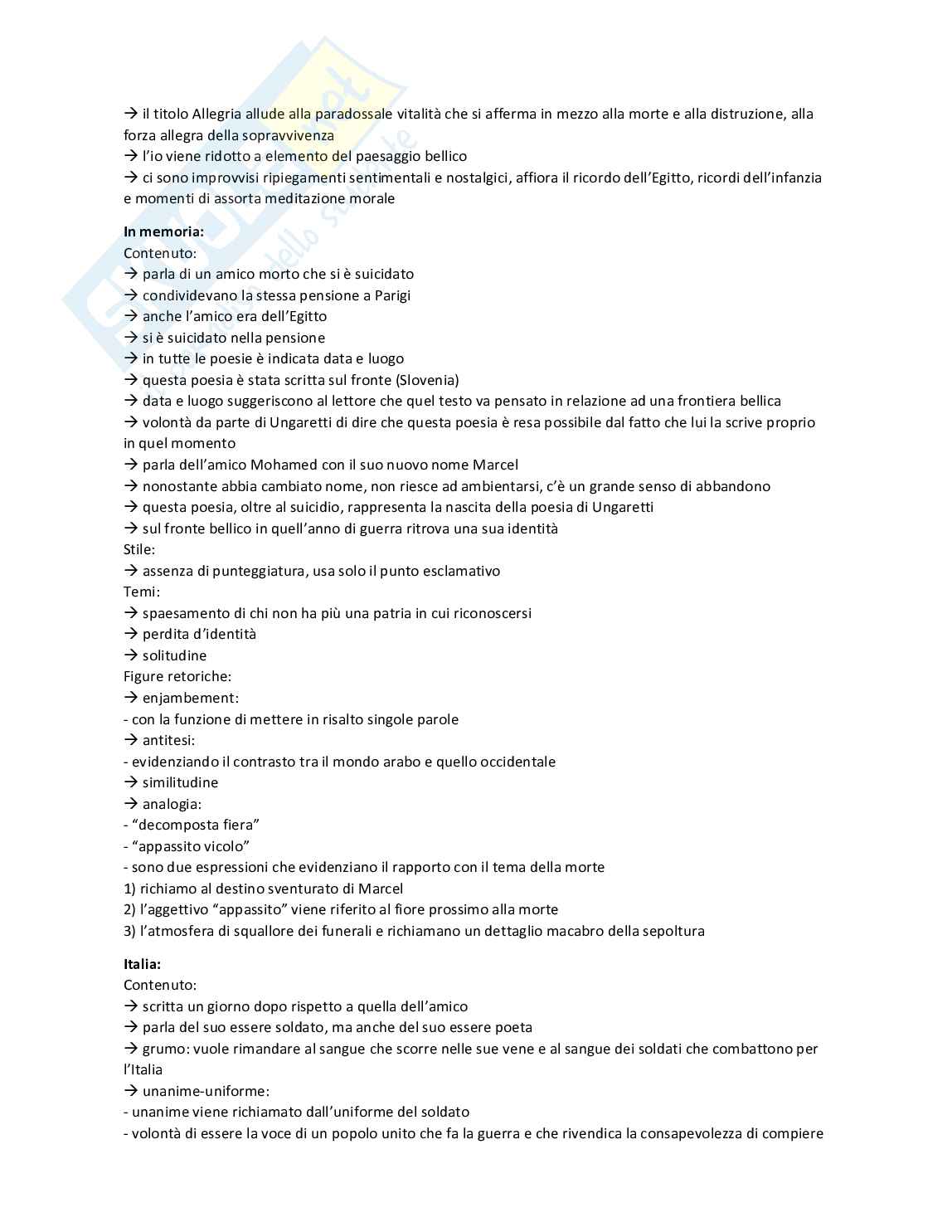 → il titolo Allegria allude alla paradossale vitalità che si afferma in mezzo alla morte e alla distruzione, alla forza allegra della sopravvivenza
→ l'io viene ridotto a elemento del paesaggio bellico
→ ci sono improvvisi ripiegamenti sentimentali e nostalgici, affiora il ricordo dell'Egitto, ricordi dell'infanzia e momenti di assorta meditazione morale

**In memoria:**
Contenuto:
→ parla di un amico morto che si è suicidato
→ condividevano la stessa pensione a Parigi
→ anche l'amico era dell'Egitto
→ si è suicidato nella pensione
→ in tutte le poesie è indicata data e luogo
→ questa poesia è stata scritta sul fronte (Slovenia)
→ data e luogo suggeriscono al lettore che quel testo va pensato in relazione ad una frontiera bellica
→ volontà da parte di Ungaretti di dire che questa poesia è resa possibile dal fatto che lui la scrive proprio in quel momento
→ parla dell'amico Mohamed con il suo nuovo nome Marcel
→ nonostante abbia cambiato nome, non riesce ad ambientarsi, c'è un grande senso di abbandono
→ questa poesia, oltre al suicidio, rappresenta la nascita della poesia di Ungaretti
→ sul fronte bellico in quell'anno di guerra ritrova una sua identità
Stile:
→ assenza di punteggiatura, usa solo il punto esclamativo
Temi:
→ spaesamento di chi non ha più una patria in cui riconoscersi
→ perdita d'identità
→ solitudine
Figure retoriche:
→ enjambement:
- con la funzione di mettere in risalto singole parole
→ antitesi:
- evidenziando il contrasto tra il mondo arabo e quello occidentale
→ similitudine
→ analogia:
- "decomposta fiera"
- "appassito vicolo"
- sono due espressioni che evidenziano il rapporto con il tema della morte
1) richiamo al destino sventurato di Marcel
2) l'aggettivo "appassito" viene riferito al fiore prossimo alla morte
3) l'atmosfera di squallore dei funerali e richiamano un dettaglio macabro della sepoltura

**Italia:**
Contenuto:
→ scritta un giorno dopo rispetto a quella dell'amico
→ parla del suo essere soldato, ma anche del suo essere poeta
→ grumo: vuole rimandare al sangue che scorre nelle sue vene e al sangue dei soldati che combattono per l'Italia
→ unanime-uniforme:
- unanime viene richiamato dall'uniforme del soldato
- volontà di essere la voce di un popolo unito che fa la guerra e che rivendica la consapevolezza di compiere